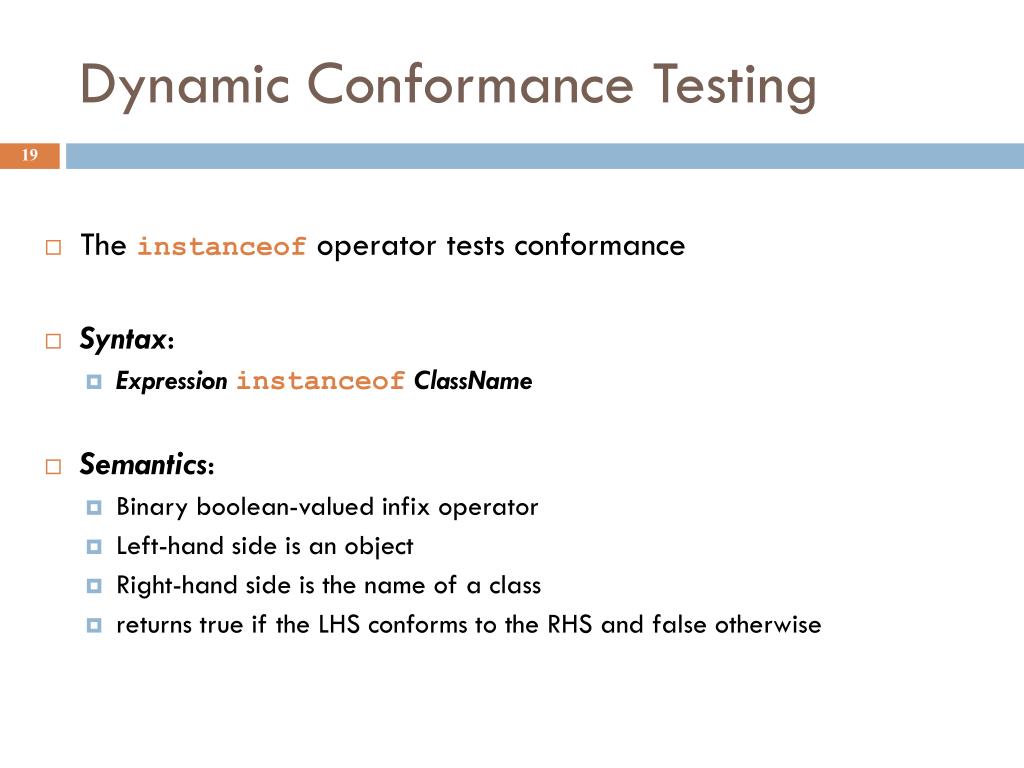 Dynamic Conformance Testing

19

The instanceof operator tests conformance

Syntax:

Expression instanceof ClassName

Semantics:

Binary boolean-valued infix operator

Left-hand side is an object

Right-hand side is the name of a class

returns true if the LHS conforms to the RHS and false otherwise